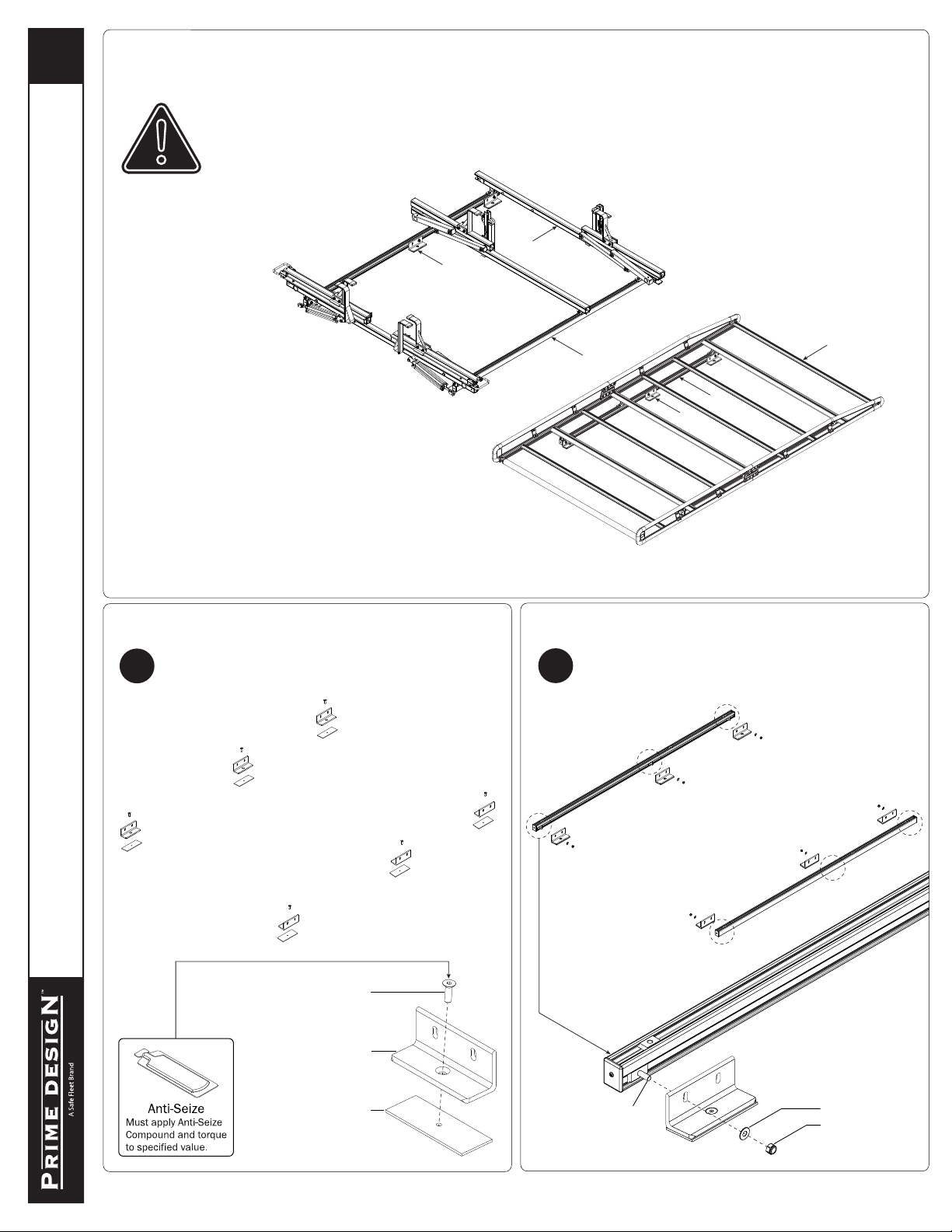 PRIME DESIGN™
A Safe Fleet Brand

Anti-Seize
Must apply Anti-Seize Compound and torque to specified value.